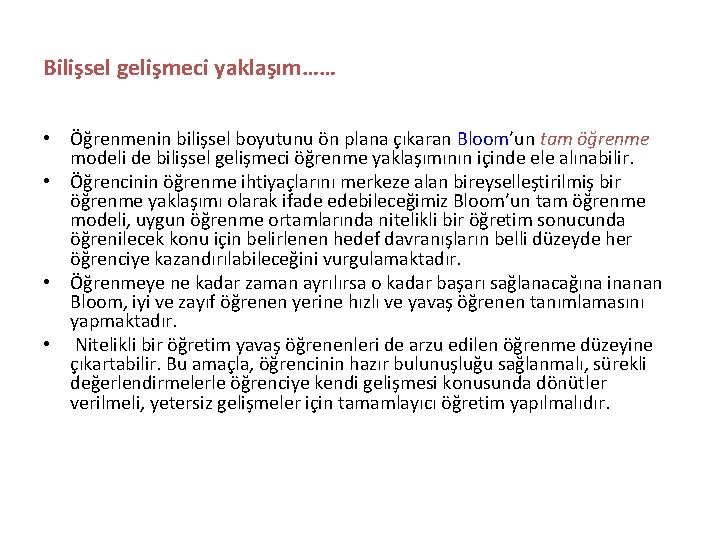 Bilişsel gelişmeci yaklaşım……

• Öğrenmenin bilişsel boyutunu ön plana çıkaran Bloom'un tam öğrenme modeli de bilişsel gelişmeci öğrenme yaklaşımının içinde ele alınabilir.
• Öğrencinin öğrenme ihtiyaçlarını merkeze alan bireyselleştirilmiş bir öğrenme yaklaşımı olarak ifade edebileceğimiz Bloom'un tam öğrenme modeli, uygun öğrenme ortamlarında nitelikli bir öğretim sonucunda öğrenilecek konu için belirlenen hedef davranışların belli düzeyde her öğrenciye kazandırılabileceğini vurgulamaktadır.
• Öğrenmeye ne kadar zaman ayrılırsa o kadar başarı sağlanacağına inanan Bloom, iyi ve zayıf öğrenen yerine hızlı ve yavaş öğrenen tanımlamasını yapmaktadır.
• Nitelikli bir öğretim yavaş öğrenenleri de arzu edilen öğrenme düzeyine çıkartabilir. Bu amaçla, öğrencinin hazır bulunuşluğu sağlanmalı, sürekli değerlendirmelerle öğrenciye kendi gelişmesi konusunda dönütler verilmeli, yetersiz gelişmeler için tamamlayıcı öğretim yapılmalıdır.